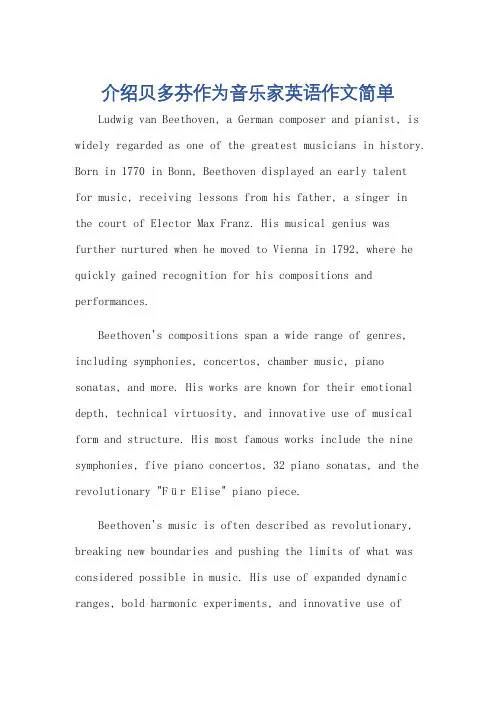 介绍贝多芬作为音乐家英语作文简单

Ludwig van Beethoven, a German composer and pianist, is widely regarded as one of the greatest musicians in history. Born in 1770 in Bonn, Beethoven displayed an early talent for music, receiving lessons from his father, a singer in the court of Elector Max Franz. His musical genius was further nurtured when he moved to Vienna in 1792, where he quickly gained recognition for his compositions and performances.

Beethoven's compositions span a wide range of genres, including symphonies, concertos, chamber music, piano sonatas, and more. His works are known for their emotional depth, technical virtuosity, and innovative use of musical form and structure. His most famous works include the nine symphonies, five piano concertos, 32 piano sonatas, and the revolutionary "Für Elise" piano piece.

Beethoven's music is often described as revolutionary, breaking new boundaries and pushing the limits of what was considered possible in music. His use of expanded dynamic ranges, bold harmonic experiments, and innovative use of